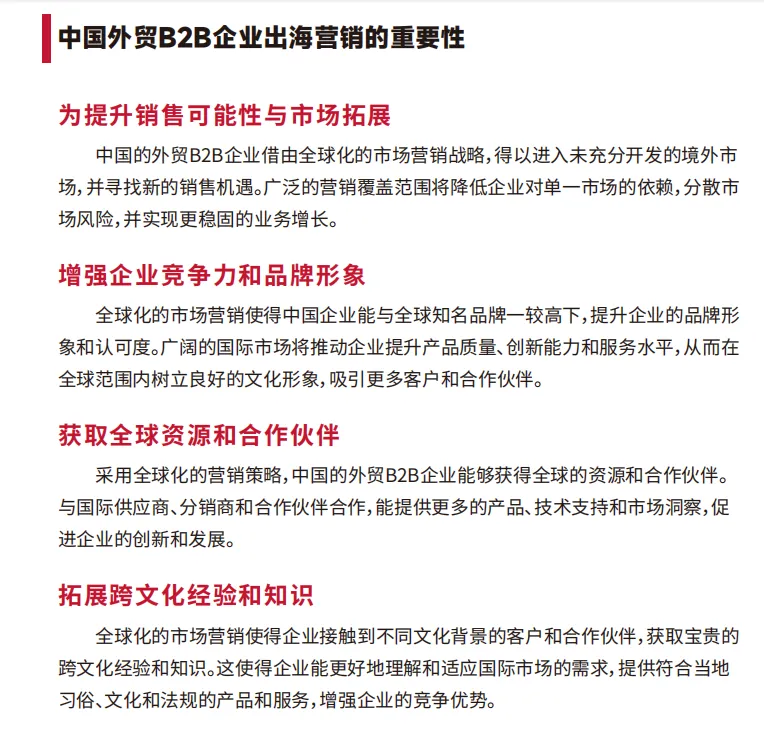 中国外贸B2B企业出海营销的重要性

为提升销售可能性与市场拓展

中国的外贸B2B企业借由全球化的市场营销战略，得以进入未充分开发的境外市场，并寻找新的销售机遇。广泛的营销覆盖范围将降低企业对单一市场的依赖，分散市场风险，并实现更稳固的业务增长。

增强企业竞争力和品牌形象

全球化的市场营销使得中国企业能与全球知名品牌一较高下，提升企业的品牌形象和认可度。广阔的国际市场将推动企业提升产品质量、创新能力和服务水平，从而在全球范围内树立良好的文化形象，吸引更多客户和合作伙伴。

获取全球资源和合作伙伴

采用全球化的营销策略，中国的外贸B2B企业能够获得全球的资源和合作伙伴。与国际供应商、分销商和合作伙伴合作，能提供更多的产品、技术支持和市场洞察，促进企业的创新和发展。

拓展跨文化经验和知识

全球化的市场营销使得企业接触到不同文化背景的客户和合作伙伴，获取宝贵的跨文化经验和知识。这使得企业能更好地理解和适应国际市场的需求，提供符合当地习俗、文化和法规的产品和服务，增强企业的竞争优势。